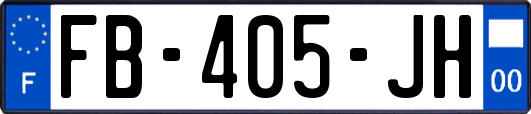 F

FB-405-JH

00